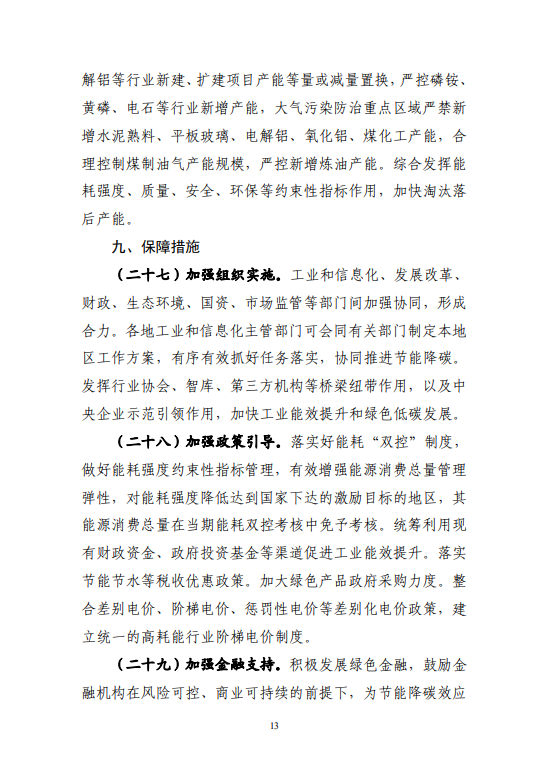 解铝等行业新建、扩建项目产能等量或减量置换，严控磷铵、黄磷、电石等行业新增产能，大气污染防治重点区域严禁新增水泥熟料、平板玻璃、电解铝、氧化铝、煤化工产能，合理控制煤制油气产能规模，严控新增炼油产能。综合发挥能耗强度、质量、安全、环保等约束性指标作用，加快淘汰落后产能。

九、保障措施

（二十七）加强组织实施。工业和信息化、发展改革、财政、生态环境、国资、市场监管等部门间加强协同，形成合力。各地工业和信息化主管部门可会同有关部门制定本地区工作方案，有序有效抓好任务落实，协同推进节能降碳。发挥行业协会、智库、第三方机构等桥梁纽带作用，以及中央企业示范引领作用，加快工业能效提升和绿色低碳发展。

（二十八）加强政策引导。落实好能耗“双控”制度，做好能耗强度约束性指标管理，有效增强能源消费总量管理弹性，对能耗强度降低达到国家下达的激励目标的地区，其能源消费总量在当期能耗双控考核中免予考核。统筹利用现有财政资金、政府投资基金等渠道促进工业能效提升。落实节能节水等税收优惠政策。加大绿色产品政府采购力度。整合差别电价、阶梯电价、惩罚性电价等差别化电价政策，建立统一的高耗能行业阶梯电价制度。

（二十九）加强金融支持。积极发展绿色金融，鼓励金融机构在风险可控、商业可持续的前提下，为节能降碳效应

13